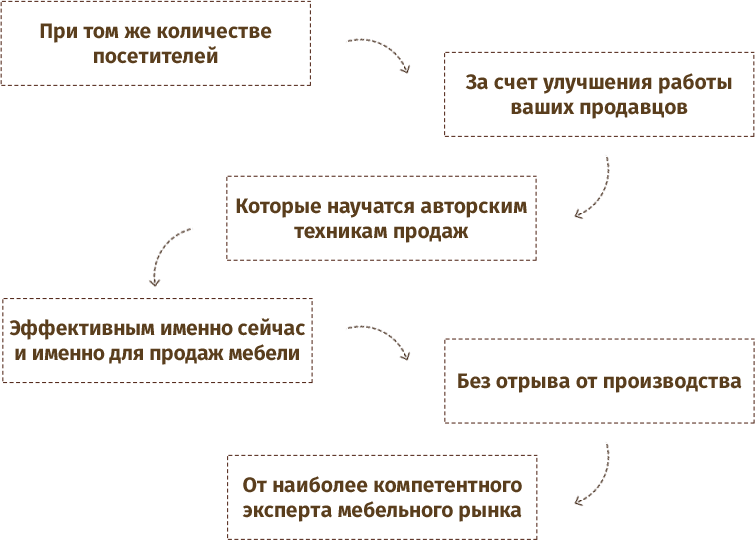 При том же количестве посетителей

За счет улучшения работы ваших продавцов

Которые научатся авторским техникам продаж

Эффективным именно сейчас и именно для продаж мебели

Без отрыва от производства

От наиболее компетентного эксперта мебельного рынка